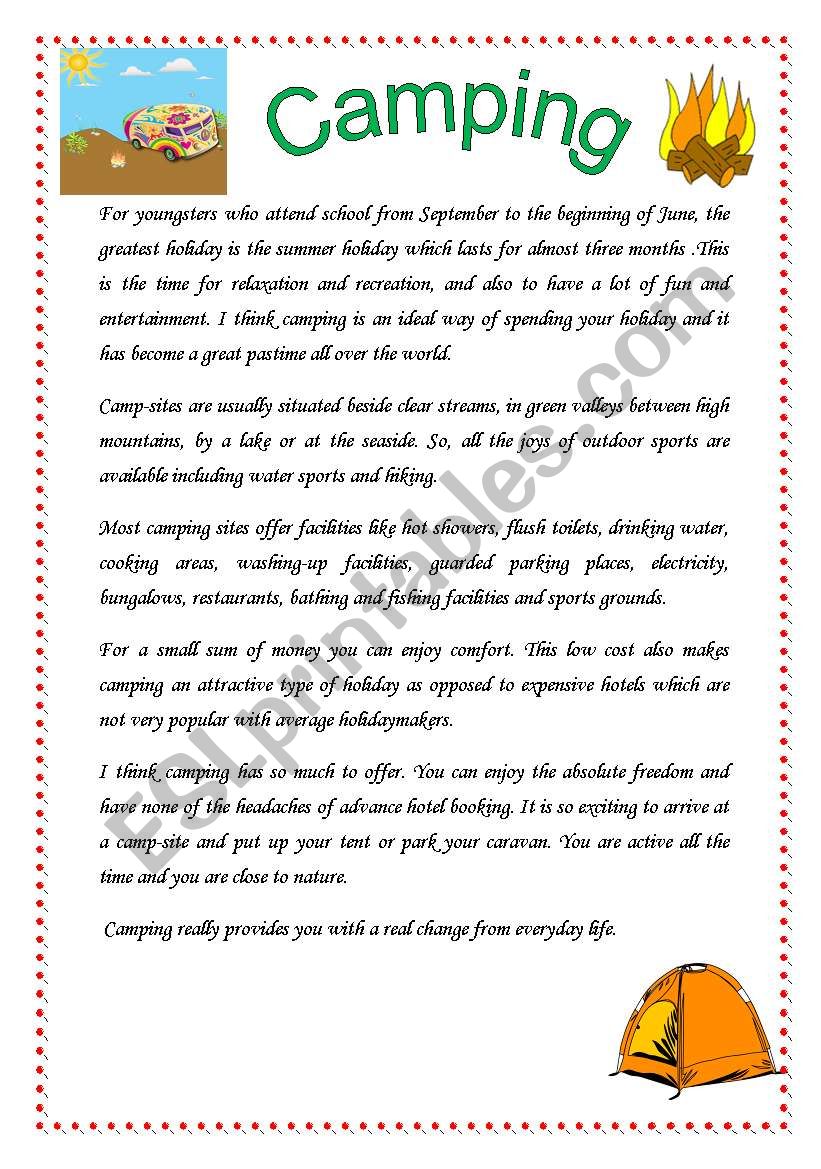 Camping

For youngsters who attend school from September to the beginning of June, the greatest holiday is the summer holiday which lasts for almost three months .This is the time for relaxation and recreation, and also to have a lot of fun and entertainment. I think camping is an ideal way of spending your holiday and it has become a great pastime all over the world.

Camp-sites are usually situated beside clear streams, in green valleys between high mountains, by a lake or at the seaside. So, all the joys of outdoor sports are available including water sports and hiking.

Most camping sites offer facilities like hot showers, flush toilets, drinking water, cooking areas, washing-up facilities, guarded parking places, electricity, bungalows, restaurants, bathing and fishing facilities and sports grounds.

For a small sum of money you can enjoy comfort. This low cost also makes camping an attractive type of holiday as opposed to expensive hotels which are not very popular with average holidaymakers.

I think camping has so much to offer. You can enjoy the absolute freedom and have none of the headaches of advance hotel booking. It is so exciting to arrive at a camp-site and put up your tent or park your caravan. You are active all the time and you are close to nature.

Camping really provides you with a real change from everyday life.

ESLprintables.com